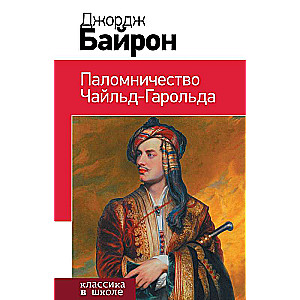 Джордж
Байрон

Паломничество
Чайльд-Гарольда

классика
в школе